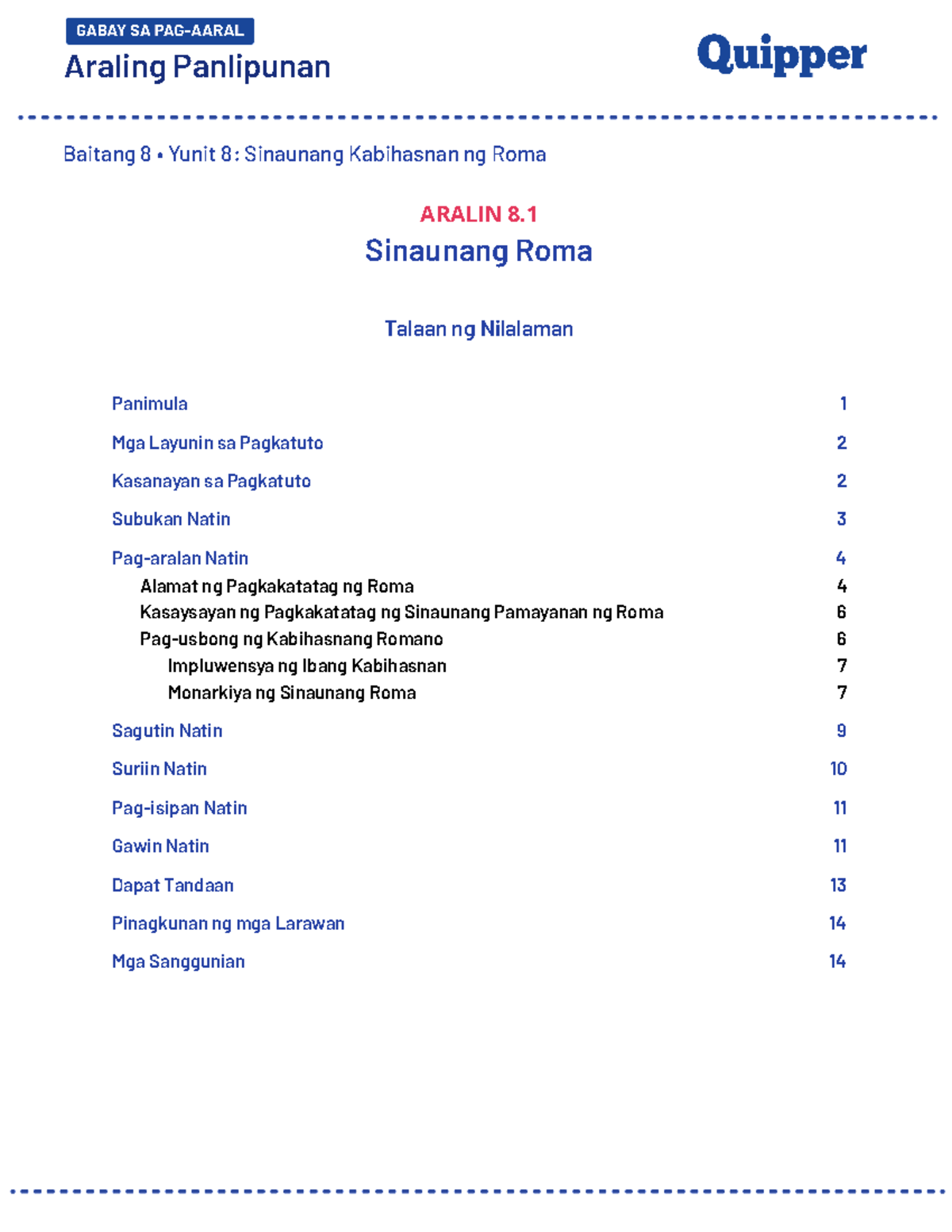 GABAY SA PAG-AARAL
Araling Panlipunan

Quipper

Baitang 8 • Yunit 8: Sinaunang Kabihasnan ng Roma

ARALIN 8.1
Sinaunang Roma

Talaan ng Nilalaman

Panimula 1
Mga Layunin sa Pagkatuto 2
Kasanayan sa Pagkatuto 2
Subukan Natin 3
Pag-aralan Natin 4
Alamat ng Pagkakatatag ng Roma 4
Kasaysayan ng Pagkakatatag ng Sinaunang Pamayanan ng Roma 6
Pag-usbong ng Kabihasnang Romano 6
Impluwensya ng Ibang Kabihasnan 7
Monarkiya ng Sinaunang Roma 7
Sagutin Natin 9
Suriin Natin 10
Pag-isipan Natin 11
Gawin Natin 11
Dapat Tandaan 13
Pinagkunan ng mga Larawan 14
Mga Sanggunian 14